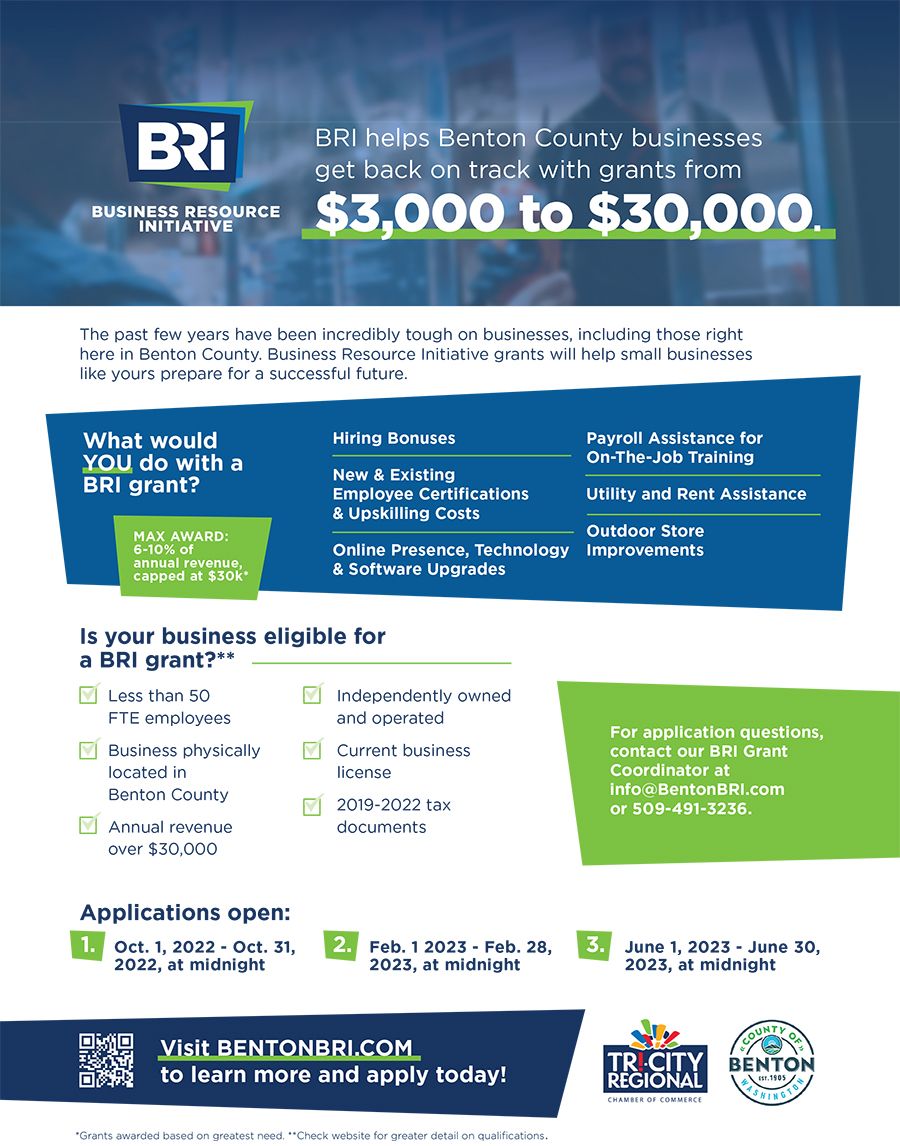 BRI
BUSINESS RESOURCE INITIATIVE

BRI helps Benton County businesses get back on track with grants from $3,000 to $30,000.

The past few years have been incredibly tough on businesses, including those right here in Benton County. Business Resource Initiative grants will help small businesses like yours prepare for a successful future.

What would YOU do with a BRI grant?

MAX AWARD: 6-10% of annual revenue, capped at $30k*

Hiring Bonuses

New & Existing Employee Certifications & Upskilling Costs

Online Presence, Technology & Software Upgrades

Payroll Assistance for On-The-Job Training

Utility and Rent Assistance

Outdoor Store Improvements

Is your business eligible for a BRI grant?**

Less than 50 FTE employees

Business physically located in Benton County

Annual revenue over $30,000

Independently owned and operated

Current business license

2019-2022 tax documents

For application questions, contact our BRI Grant Coordinator at info@BentonBRI.com or 509-491-3236.

Applications open:

1. Oct. 1, 2022 - Oct. 31, 2022, at midnight

2. Feb. 1 2023 - Feb. 28, 2023, at midnight

3. June 1, 2023 - June 30, 2023, at midnight

Visit BENTONBRI.COM to learn more and apply today!

TRI-CITY REGIONAL CHAMBER OF COMMERCE

COUNTY OF BENTON EST. 1905 WASHINGTON

*Grants awarded based on greatest need. **Check website for greater detail on qualifications.